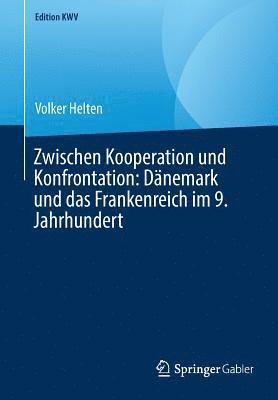 Edition KWV

Volker Helten

Zwischen Kooperation und Konfrontation: Dänemark und das Frankenreich im 9. Jahrhundert

Springer Gabler